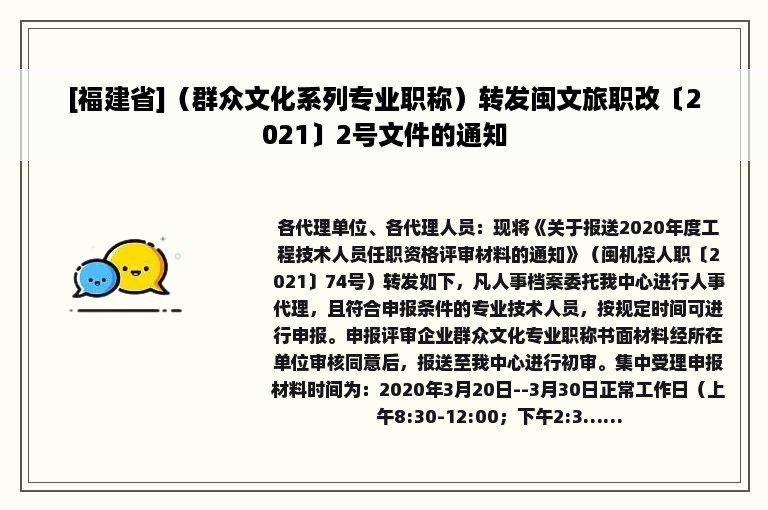 [福建省]（群众文化系列专业职称）转发闽文旅职改〔2021〕2号文件的通知

各代理单位、各代理人员：现将《关于报送2020年度工程技术人员任职资格评审材料的通知》（闽机控人职〔2021〕74号）转发如下，凡人事档案委托我中心进行人事代理，且符合申报条件的专业技术人员，按规定时间可进行申报。申报评审企业群众文化专业职称书面材料经所在单位审核同意后，报送至我中心进行初审。集中受理申报材料时间为：2020年3月20日--3月30日正常工作日（上午8:30-12:00；下午2:3......